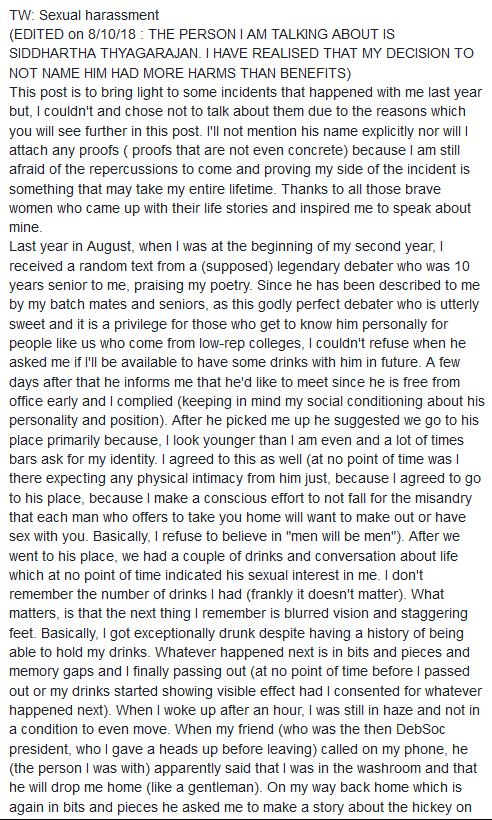 TW: Sexual harassment
(EDITED on 8/10/18 : THE PERSON I AM TALKING ABOUT IS SIDDHARTHA THYAGARAJAN. I HAVE REALISED THAT MY DECISION TO NOT NAME HIM HAD MORE HARMS THAN BENEFITS)
This post is to bring light to some incidents that happened with me last year but, I couldn't and chose not to talk about them due to the reasons which you will see further in this post. I'll not mention his name explicitly nor will I attach any proofs ( proofs that are not even concrete) because I am still afraid of the repercussions to come and proving my side of the incident is something that may take my entire lifetime. Thanks to all those brave women who came up with their life stories and inspired me to speak about mine.
Last year in August, when I was at the beginning of my second year, I received a random text from a (supposed) legendary debater who was 10 years senior to me, praising my poetry. Since he has been described to me by my batch mates and seniors, as this godly perfect debater who is utterly sweet and it is a privilege for those who get to know him personally for people like us who come from low-rep colleges, I couldn't refuse when he asked me if I'll be available to have some drinks with him in future. A few days after that he informs me that he'd like to meet since he is free from office early and I complied (keeping in mind my social conditioning about his personality and position). After he picked me up he suggested we go to his place primarily because, I look younger than I am even and a lot of times bars ask for my identity. I agreed to this as well (at no point of time was I there expecting any physical intimacy from him just, because I agreed to go to his place, because I make a conscious effort to not fall for the misandry that each man who offers to take you home will want to make out or have sex with you. Basically, I refuse to believe in "men will be men"). After we went to his place, we had a couple of drinks and conversation about life which at no point of time indicated his sexual interest in me. I don't remember the number of drinks I had (frankly it doesn't matter). What matters, is that the next thing I remember is blurred vision and staggering feet. Basically, I got exceptionally drunk despite having a history of being able to hold my drinks. Whatever happened next is in bits and pieces and memory gaps and I finally passing out (at no point of time before I passed out or my drinks started showing visible effect had I consented for whatever happened next). When I woke up after an hour, I was still in haze and not in a condition to even move. When my friend (who was the then DebSoc president, who I gave a heads up before leaving) called on my phone, he (the person I was with) apparently said that I was in the washroom and that he will drop me home (like a gentleman). On my way back home which is again in bits and pieces he asked me to make a story about the hickey on